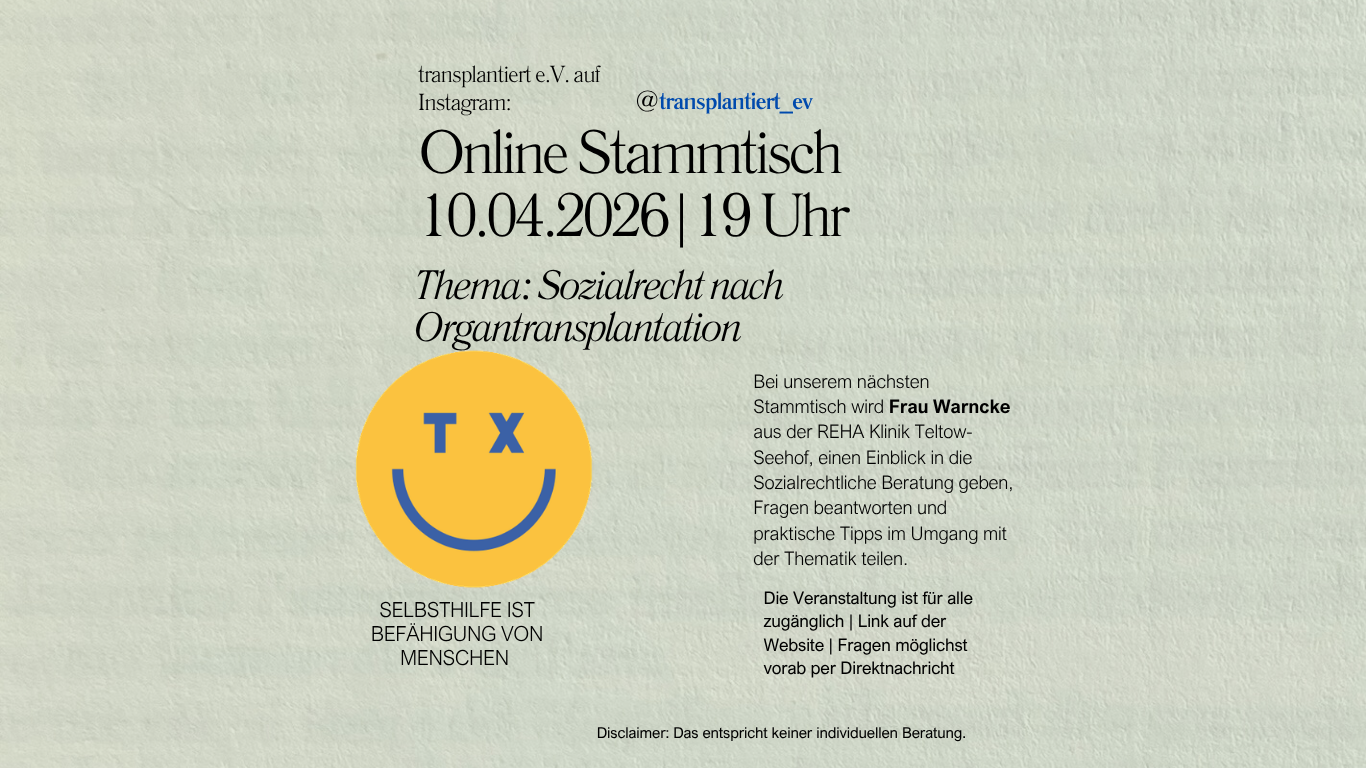 transplantiert e.V. auf Instagram: @transplantiert_ev

Online Stammtisch
10.04.2026 | 19 Uhr

Thema: Sozialrecht nach Organtransplantation

T X

SELBSTHILFE IST BEFÄHIGUNG VON MENSCHEN

Bei unserem nächsten Stammtisch wird Frau Warncke aus der REHA Klinik Teltow-Seehof, einen Einblick in die Sozialrechtliche Beratung geben, Fragen beantworten und praktische Tipps im Umgang mit der Thematik teilen.

Die Veranstaltung ist für alle zugänglich | Link auf der Website | Fragen möglichst vorab per Direktnachricht

Disclaimer: Das entspricht keiner individuellen Beratung.